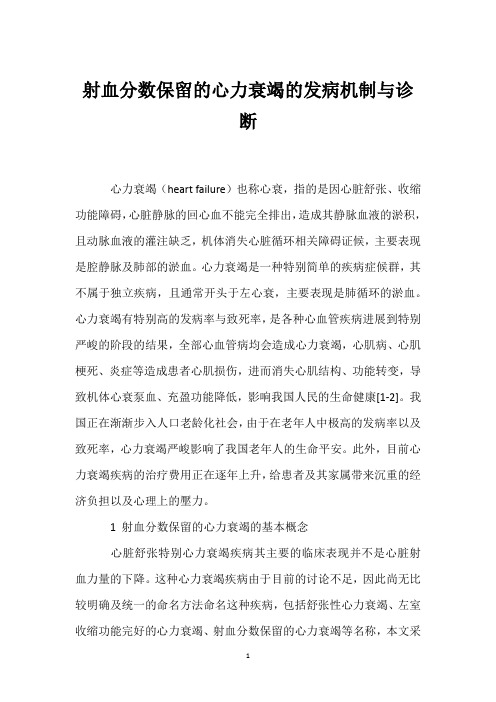 射血分数保留的心力衰竭的发病机制与诊断

心力衰竭（heart failure）也称心衰，指的是因心脏舒张、收缩功能障碍，心脏静脉的回心血不能完全排出，造成其静脉血液的淤积，且动脉血液的灌注缺乏，机体消失心脏循环相关障碍证候，主要表现是腔静脉及肺部的淤血。心力衰竭是一种特别简单的疾病症候群，其不属于独立疾病，且通常开头于左心衰，主要表现是肺循环的淤血。心力衰竭有特别高的发病率与致死率，是各种心血管疾病进展到特别严峻的阶段的结果，全部心血管病均会造成心力衰竭，心肌病、心肌梗死、炎症等造成患者心肌损伤，进而消失心肌结构、功能转变，导致机体心衰泵血、充盈功能降低，影响我国人民的生命健康[1-2]。我国正在渐渐步入人口老龄化社会，由于在老年人中极高的发病率以及致死率，心力衰竭严峻影响了我国老年人的生命平安。此外，目前心力衰竭疾病的治疗费用正在逐年上升，给患者及其家属带来沉重的经济负担以及心理上的壓力。

1 射血分数保留的心力衰竭的基本概念

心脏舒张特别心力衰竭疾病其主要的临床表现并不是心脏射血力量的下降。这种心力衰竭疾病由于目前的讨论不足，因此尚无比较明确及统一的命名方法命名这种疾病，包括舒张性心力衰竭、左室收缩功能完好的心力衰竭、射血分数保留的心力衰竭等名称，本文采

1